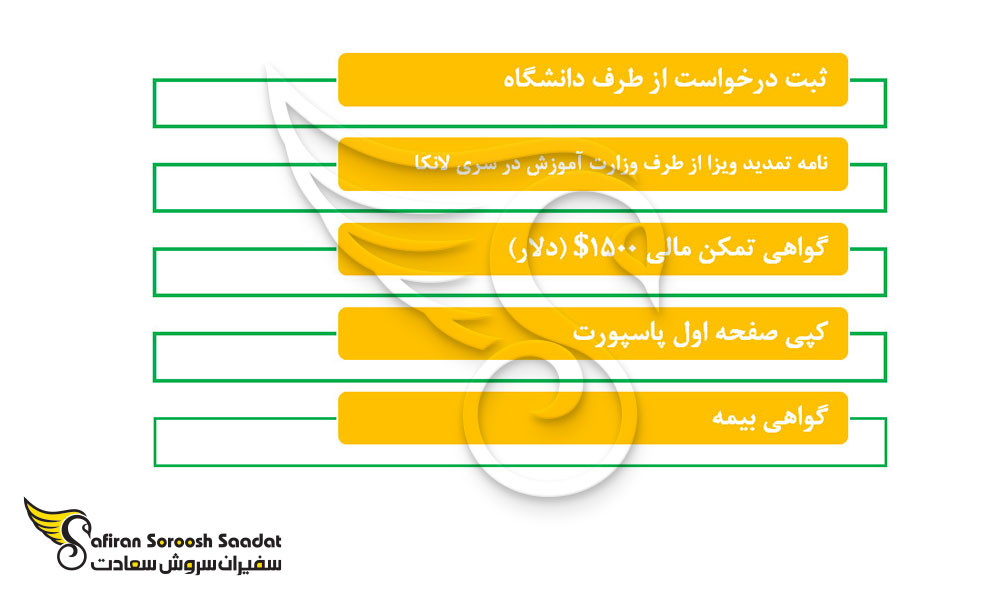 ثبت درخواست از طرف دانشگاه

نامه تمدید ویزا از طرف وزارت آموزش در سری لانکا

گواهی تمکن مالی ۱۵۰۰$ (دلار)

کپی صفحه اول پاسپورت

گواهی بیمه

Safiran Soroosh Saadat
سفیران سروش سعادت